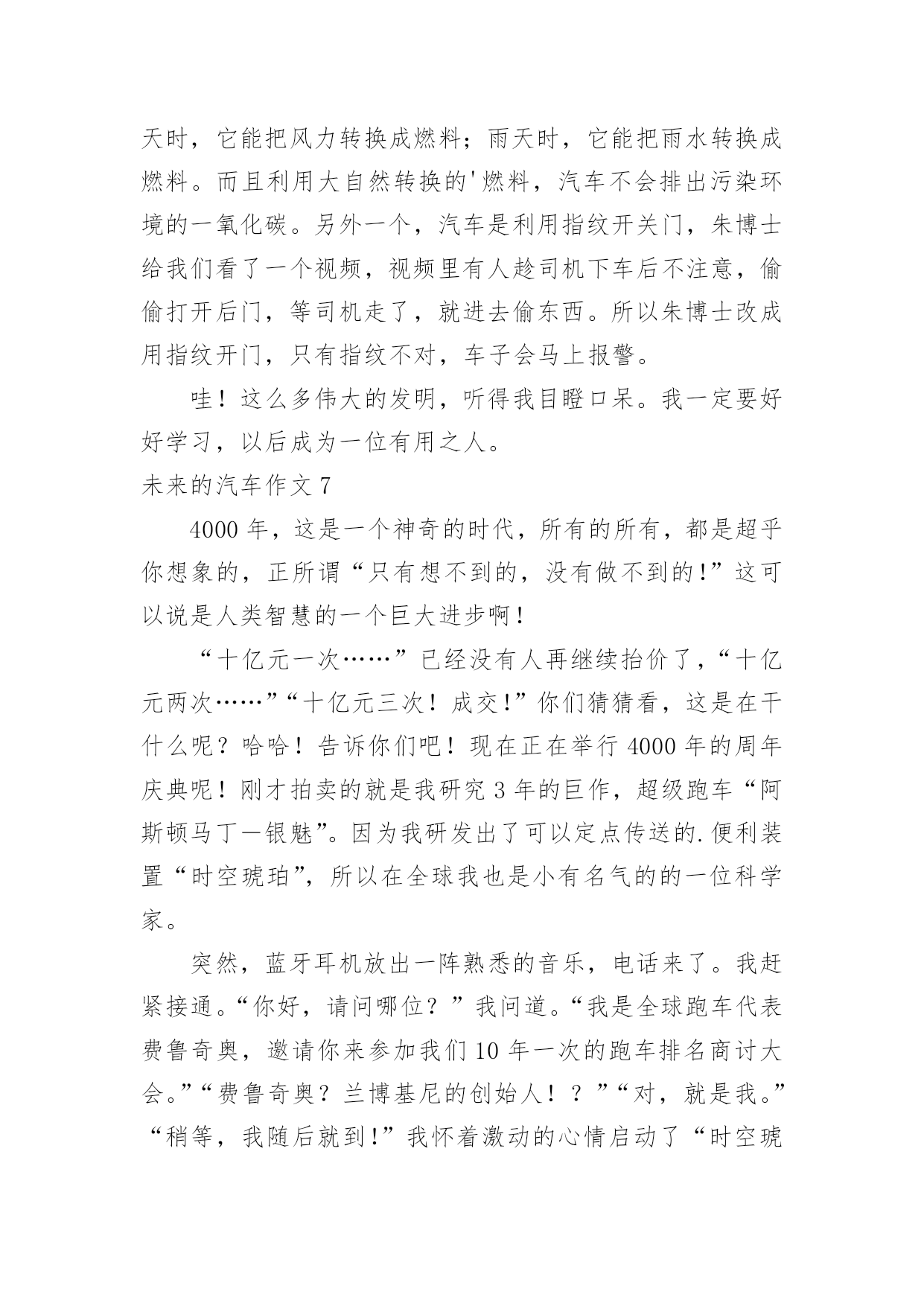 天时，它能把风力转换成燃料；雨天时，它能把雨水转换成燃料。而且利用大自然转换的'燃料，汽车不会排出污染环境的一氧化碳。另外一个，汽车是利用指纹开关门，朱博士给我们看了一个视频，视频里有人趁司机下车后不注意，偷偷打开后门，等司机走了，就进去偷东西。所以朱博士改成用指纹开门，只有指纹不对，车子会马上报警。

哇！这么多伟大的发明，听得我目瞪口呆。我一定要好好学习，以后成为一位有用之人。

未来的汽车作文 7

4000 年，这是一个神奇的时代，所有的所有，都是超乎你想象的，正所谓“只有想不到的，没有做不到的!”这可以说是人类智慧的一个巨大进步啊！

“十亿元一次……”已经没有人再继续抬价了，“十亿元两次……”“十亿元三次！成交!”你们猜猜看，这是在干什么呢？哈哈！告诉你们吧！现在正在举行 4000 年的周年庆典呢！刚才拍卖的就是我研究 3 年的巨作，超级跑车“阿斯顿马丁—银魅”。因为我研发出了可以定点传送的.便利装置“时空琥珀”，所以在全球我也是小有名气的的一位科学家。

突然，蓝牙耳机放出一阵熟悉的音乐，电话来了。我赶紧接通。“你好，请问哪位？”我问道。“我是全球跑车代表费鲁奇奥，邀请你来参加我们 10 年一次的跑车排名商讨大会。”“费鲁奇奥？兰博基尼的创始人！？”“对，就是我。”“稍等，我随后就到!”我怀着激动的心情启动了“时空琥